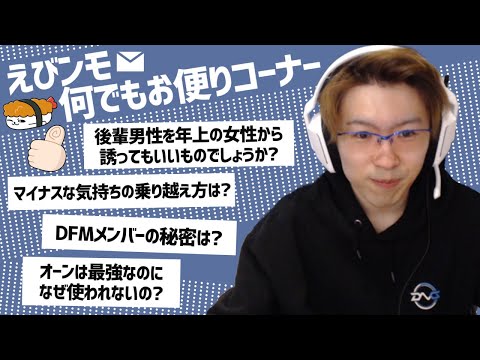 えびンモ
何でもお便りコーナー

後輩男性を年上の女性から誘ってもいいものでしょうか？

マイナスな気持ちの乗り越え方は？

DFMメンバーの秘密は？

オーンは最強なのになぜ使われないの？

DFM